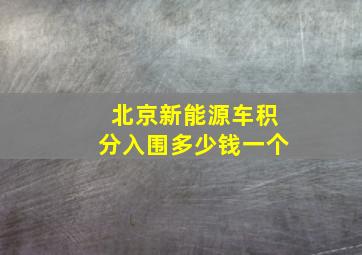 北京新能源车积分入围多少钱一个